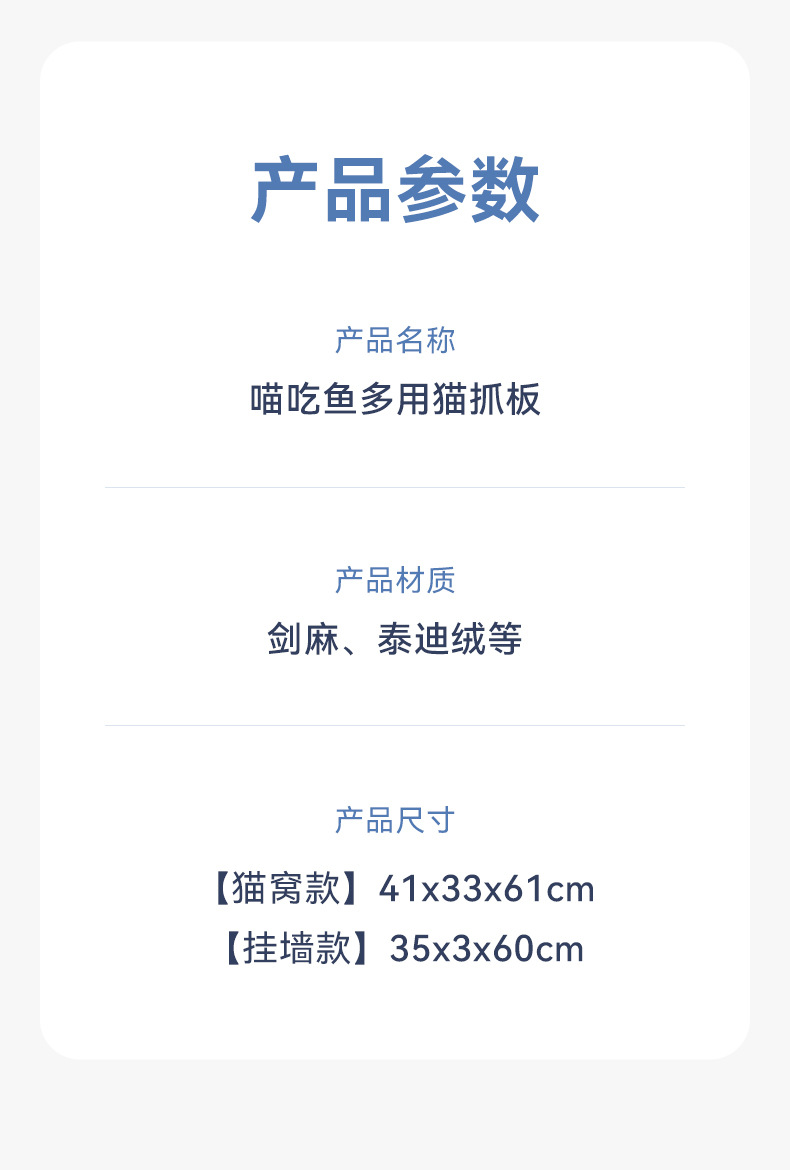 产品参数

产品名称

喵吃鱼多用猫抓板

产品材质

剑麻、泰迪绒等

产品尺寸

【猫窝款】41x33x61cm
【挂墙款】35x3x60cm